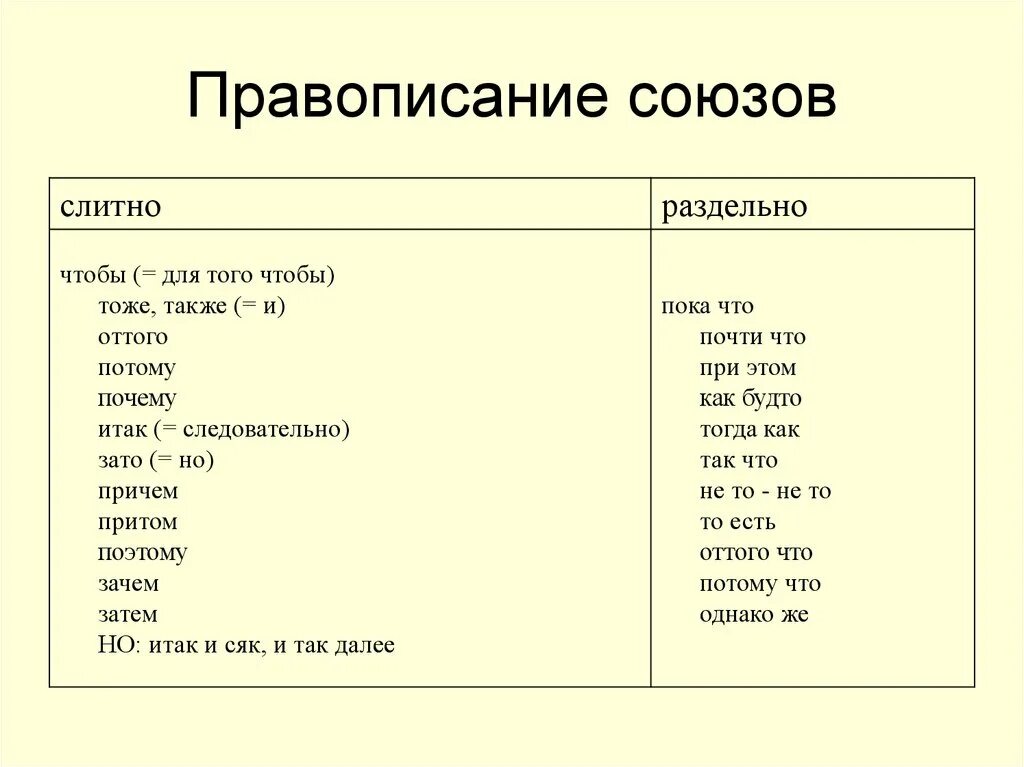 Правописание союзов

| слитно | раздельно |
|---|---|
| чтобы (= для того чтобы)<br>тоже, также (= и)<br>оттого<br>потому<br>почему<br>итак (= следовательно)<br>зато (= но)<br>причем<br>притом<br>поэтому<br>зачем<br>затем<br>НО: итак и сяк, и так далее | пока что<br>почти что<br>при этом<br>как будто<br>тогда как<br>так что<br>не то - не то<br>то есть<br>оттого что<br>потому что<br>однако же |